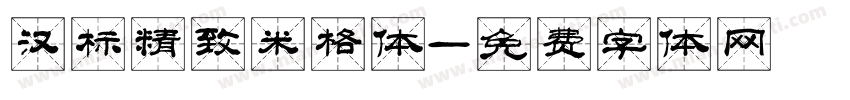 汉标精致米格体—免费字体网